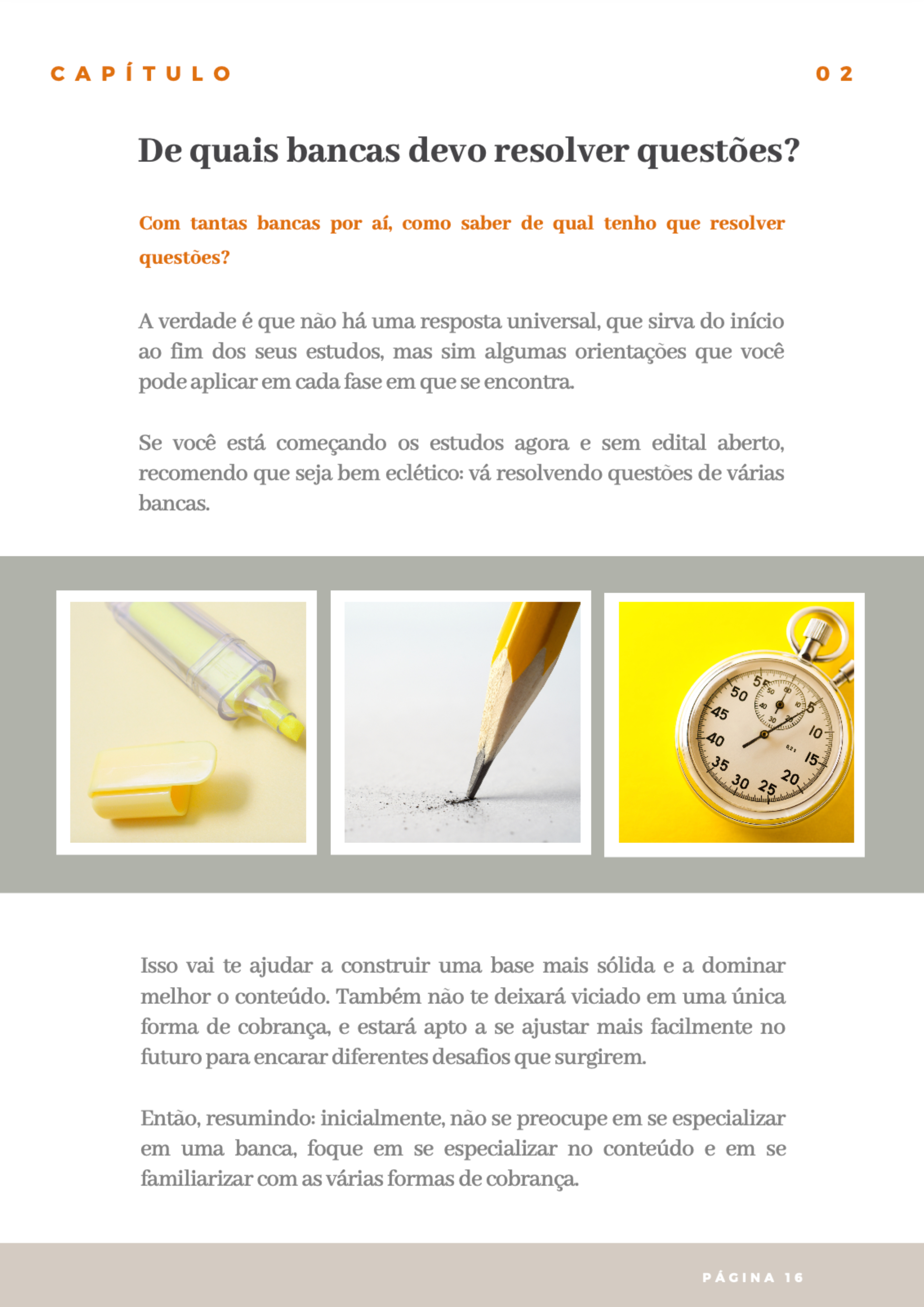 CAPÍTULO 02

De quais bancas devo resolver questões?

Com tantas bancas por aí, como saber de qual tenho que resolver questões?

A verdade é que não há uma resposta universal, que sirva do início ao fim dos seus estudos, mas sim algumas orientações que você pode aplicar em cada fase em que se encontra.

Se você está começando os estudos agora e sem edital aberto, recomendo que seja bem eclético: vá resolvendo questões de várias bancas.

Isso vai te ajudar a construir uma base mais sólida e a dominar melhor o conteúdo. Também não te deixará viciado em uma única forma de cobrança, e estará apto a se ajustar mais facilmente no futuro para encarar diferentes desafios que surgirem.

Então, resumindo: inicialmente, não se preocupe em se especializar em uma banca, foque em se especializar no conteúdo e em se familiarizar com as várias formas de cobrança.

PÁGINA 16